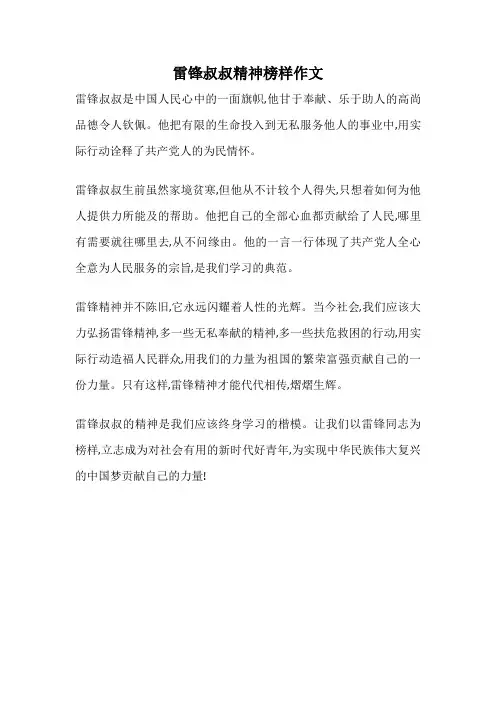 雷锋叔叔精神榜样作文

雷锋叔叔是中国人民心中的一面旗帜,他甘于奉献、乐于助人的高尚品德令人钦佩。他把有限的生命投入到无私服务他人的事业中,用实际行动诠释了共产党人的为民情怀。

雷锋叔叔生前虽然家境贫寒,但他从不计较个人得失,只想着如何为他人提供力所能及的帮助。他把自己的全部心血都贡献给了人民,哪里有需要就往哪里去,从不问缘由。他的一言一行体现了共产党人全心全意为人民服务的宗旨,是我们学习的典范。

雷锋精神并不陈旧,它永远闪耀着人性的光辉。当今社会,我们应该大力弘扬雷锋精神,多一些无私奉献的精神,多一些扶危救困的行动,用实际行动造福人民群众,用我们的力量为祖国的繁荣富强贡献自己的一份力量。只有这样,雷锋精神才能代代相传,熠熠生辉。

雷锋叔叔的精神是我们应该终身学习的楷模。让我们以雷锋同志为榜样,立志成为对社会有用的新时代好青年,为实现中华民族伟大复兴的中国梦贡献自己的力量!